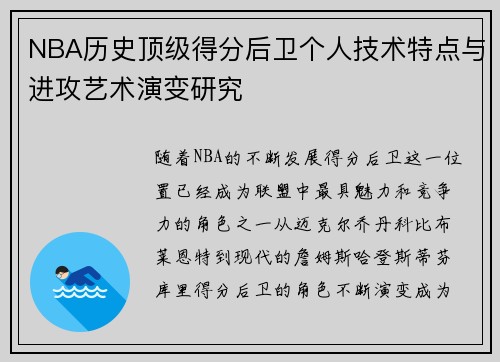 NBA历史顶级得分后卫个人技术特点与进攻艺术演变研究

随着NBA的不断发展得分后卫这一位置已经成为联盟中最具魅力和竞争力的角色之一从迈克尔乔丹科比布莱恩特到现代的詹姆斯哈登斯蒂芬库里得分后卫的角色不断演变成为